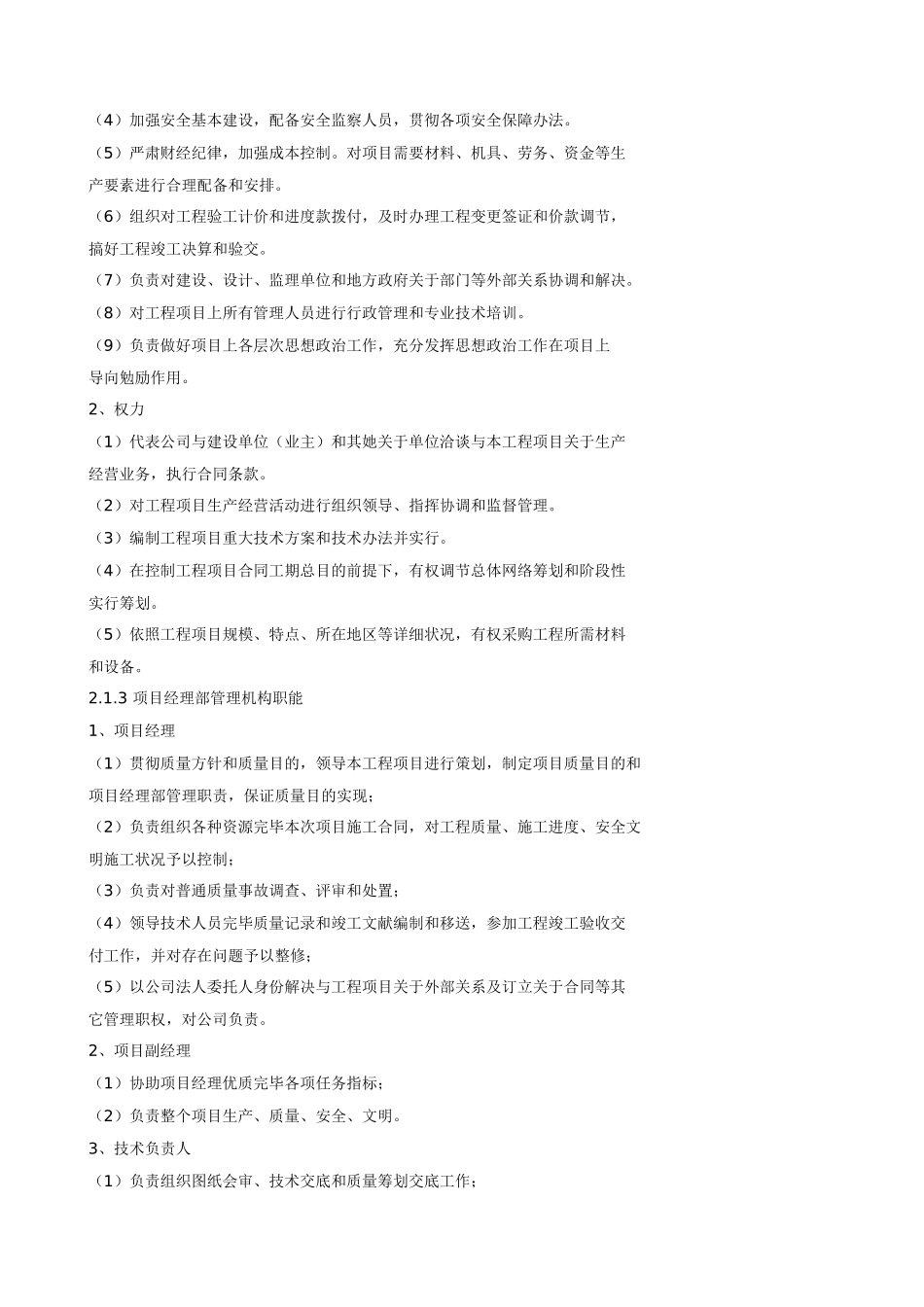 （4）加强安全基本建设，配备安全监察人员，贯彻各项安全保障办法。

（5）严肃财经纪律，加强成本控制。对项目需要材料、机具、劳务、资金等生产要素进行合理配备和安排。

（6）组织对工程验工计价和进度款拨付，及时办理工程变更签证和价款调节，搞好工程竣工决算和验交。

（7）负责对建设、设计、监理单位和地方政府关于部门等外部关系协调和解决。

（8）对工程项目上所有管理人员进行行政管理和专业技术培训。

（9）负责做好项目上各层次思想政治工作，充分发挥思想政治工作在项目上导向勉励作用。

2、权力

（1）代表公司与建设单位（业主）和其她关于单位洽谈与本工程项目关于生产经营业务，执行合同条款。

（2）对工程项目生产经营活动进行组织领导、指挥协调和监督管理。

（3）编制工程项目重大技术方案和技术办法并实行。

（4）在控制工程项目合同工期总目的前提下，有权调节总体网络筹划和阶段性实行筹划。

（5）依照工程项目规模、特点、所在地区等详细状况，有权采购工程所需材料和设备。

2.1.3 项目经理部管理机构职能

1、项目经理

（1）贯彻质量方针和质量目的，领导本工程项目进行策划，制定项目质量目的和项目经理部管理职责，保证质量目的实现；

（2）负责组织各种资源完毕本次项目施工合同，对工程质量、施工进度、安全文明施工状况予以控制；

（3）负责对普通质量事故调查、评审和处置；

（4）领导技术人员完毕质量记录和竣工文献编制和移送，参加工程竣工验收交付工作，并对存在问题予以整修；

（5）以公司法人委托人身份解决与工程项目关于外部关系及订立关于合同等其它管理职权，对公司负责。

2、项目副经理

（1）协助项目经理优质完毕各项任务指标；

（2）负责整个项目生产、质量、安全、文明。

3、技术负责人

（1）负责组织图纸会审、技术交底和质量筹划交底工作；